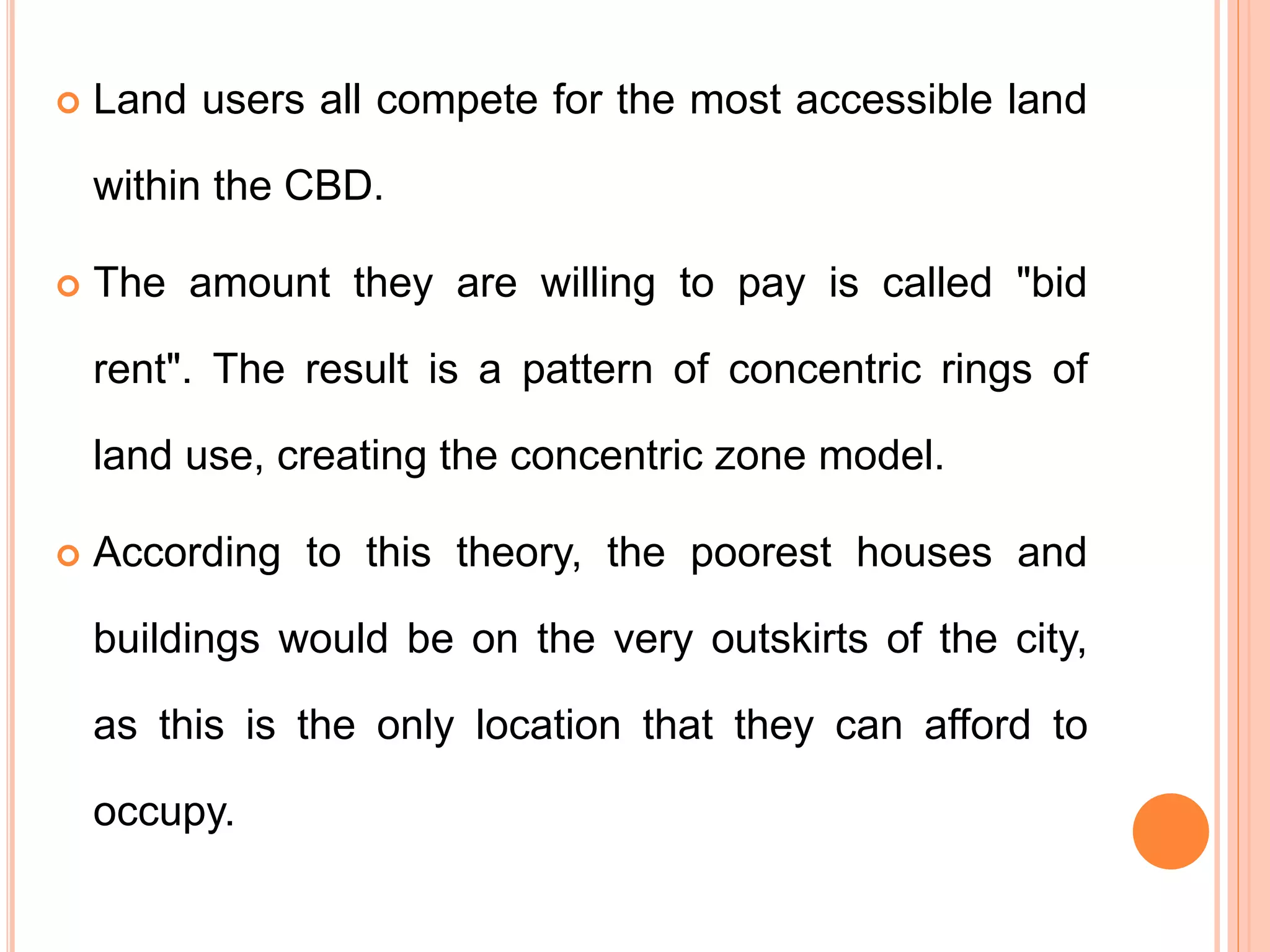 Land users all compete for the most accessible land within the CBD.

The amount they are willing to pay is called "bid rent". The result is a pattern of concentric rings of land use, creating the concentric zone model.

According to this theory, the poorest houses and buildings would be on the very outskirts of the city, as this is the only location that they can afford to occupy.